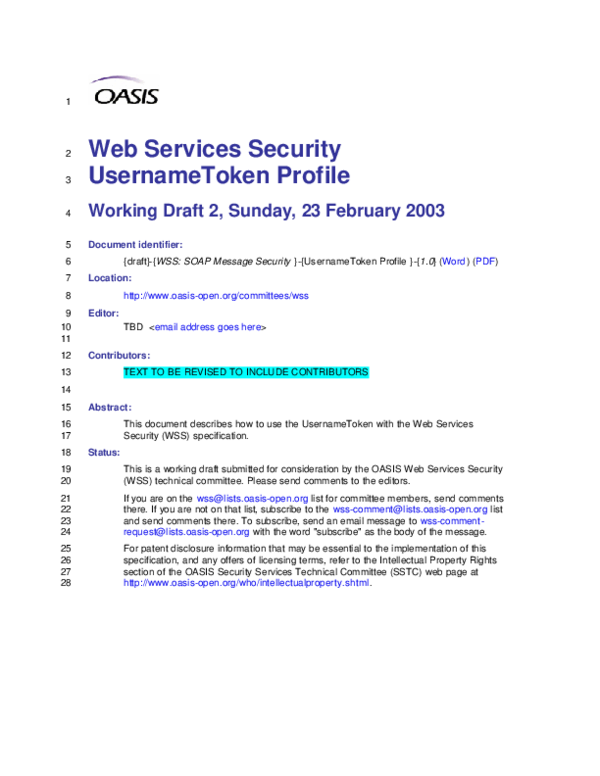 1 OASIS

2 Web Services Security
3 UsernameToken Profile

4 Working Draft 2, Sunday, 23 February 2003

5 Document identifier:
6 {draft}-{WSS: SOAP Message Security }-{UsernameToken Profile }-{1.0} (Word) (PDF)
7 Location:
8 http://www.oasis-open.org/committees/wss
9 Editor:
10 TBD <email address goes here>
11
12 Contributors:
13 TEXT TO BE REVISED TO INCLUDE CONTRIBUTORS
14
15 Abstract:
16 This document describes how to use the UsernameToken with the Web Services
17 Security (WSS) specification.
18 Status:
19 This is a working draft submitted for consideration by the OASIS Web Services Security
20 (WSS) technical committee. Please send comments to the editors.
21 If you are on the wss@lists.oasis-open.org list for committee members, send comments
22 there. If you are not on that list, subscribe to the wss-comment@lists.oasis-open.org list
23 and send comments there. To subscribe, send an email message to wss-comment-
24 request@lists.oasis-open.org with the word "subscribe" as the body of the message.
25 For patent disclosure information that may be essential to the implementation of this
26 specification, and any offers of licensing terms, refer to the Intellectual Property Rights
27 section of the OASIS Security Services Technical Committee (SSTC) web page at
28 http://www.oasis-open.org/who/intellectualproperty.shtml.